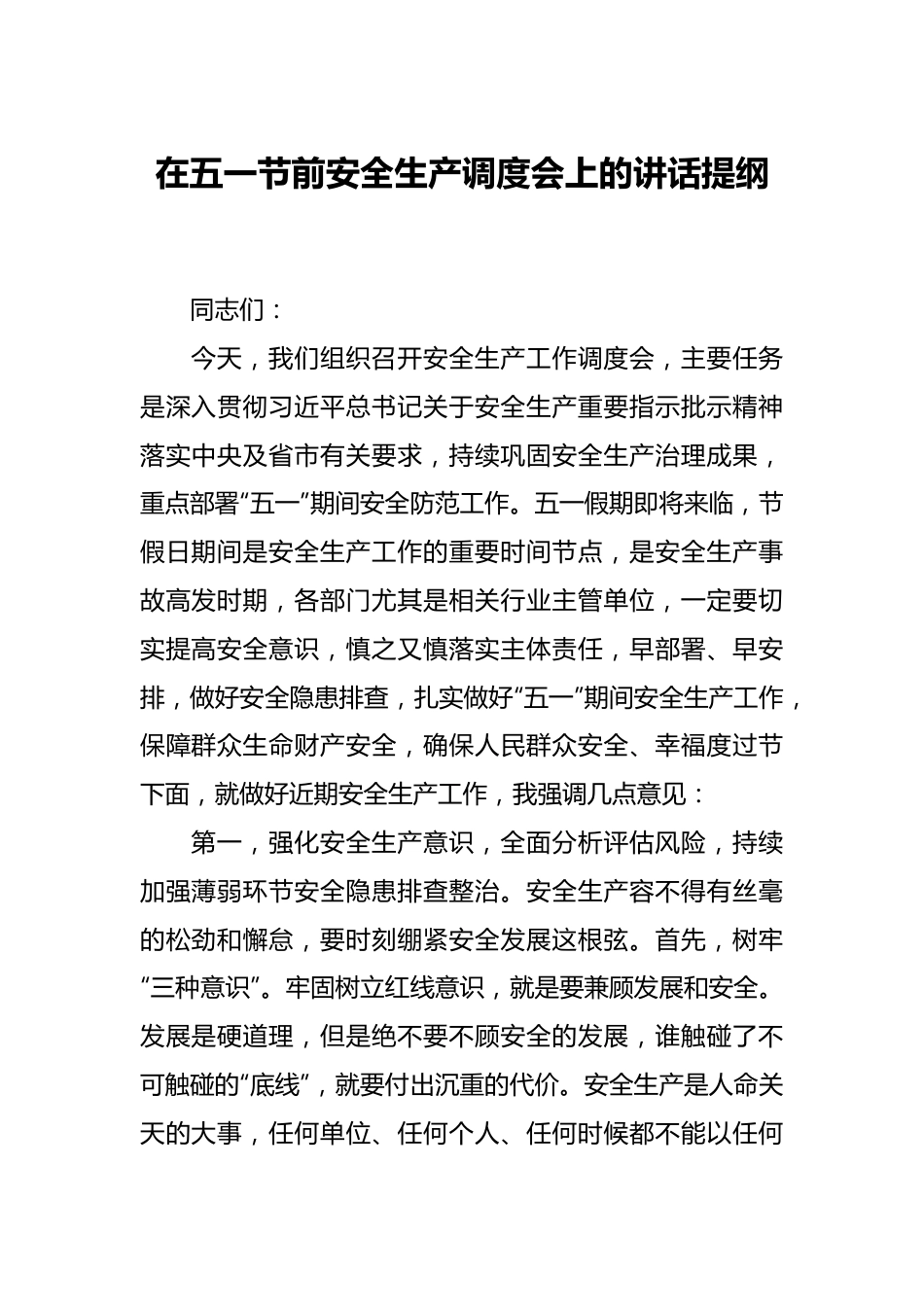 在五一节前安全生产调度会上的讲话提纲

同志们：

今天，我们组织召开安全生产工作调度会，主要任务是深入贯彻习近平总书记关于安全生产重要指示批示精神落实中央及省市有关要求，持续巩固安全生产治理成果，重点部署“五一”期间安全防范工作。五一假期即将来临，节假日期间是安全生产工作的重要时间节点，是安全生产事故高发时期，各部门尤其是相关行业主管单位，一定要切实提高安全意识，慎之又慎落实主体责任，早部署、早安排，做好安全隐患排查，扎实做好“五一”期间安全生产工作，保障群众生命财产安全，确保人民群众安全、幸福度过节下面，就做好近期安全生产工作，我强调几点意见：

第一，强化安全生产意识，全面分析评估风险，持续加强薄弱环节安全隐患排查整治。安全生产容不得有丝毫的松劲和懈怠，要时刻绷紧安全发展这根弦。首先，树牢“三种意识”。牢固树立红线意识，就是要兼顾发展和安全。发展是硬道理，但是绝不要不顾安全的发展，谁触碰了不可触碰的“底线”，就要付出沉重的代价。安全生产是人命关天的大事，任何单位、任何个人、任何时候都不能以任何